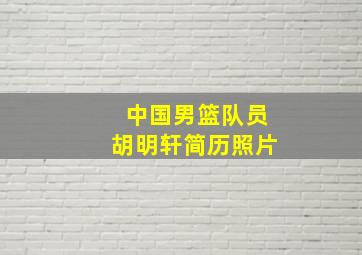 中国男篮队员
胡明轩简历照片